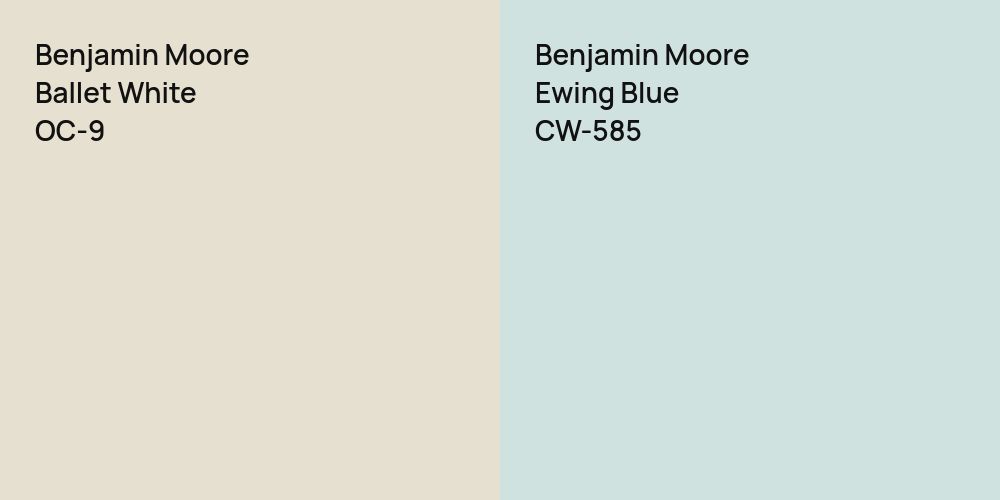 Benjamin Moore
Ballet White
OC-9

Benjamin Moore
Ewing Blue
CW-585